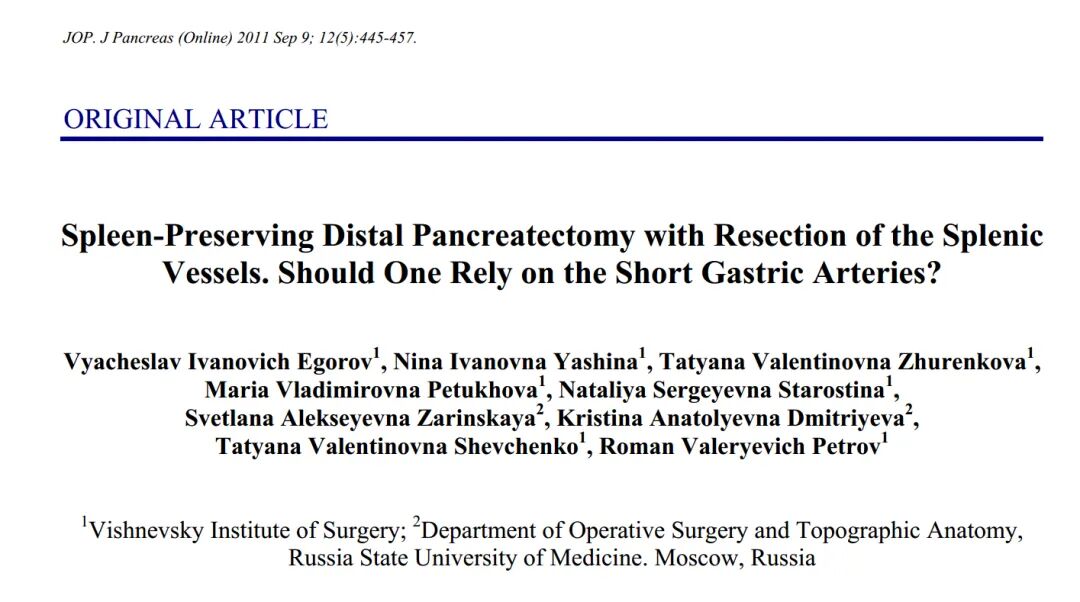 JOP. J Pancreas (Online) 2011 Sep 9; 12(5):445-457.

ORIGINAL ARTICLE

Spleen-Preserving Distal Pancreatectomy with Resection of the Splenic Vessels. Should One Rely on the Short Gastric Arteries?

Vyacheslav Ivanovich Egorov$^1$, Nina Ivanovna Yashina$^1$, Tatyana Valentinovna Zhurenkova$^1$, Maria Vladimirovna Petukhova$^1$, Nataliya Sergeyevna Starostina$^1$, Svetlana Alekseyevna Zarinskaya$^2$, Kristina Anatolyevna Dmitriyeva$^2$, Tatyana Valentinovna Shevchenko$^1$, Roman Valeryevich Petrov$^1$

$^1$Vishnevsky Institute of Surgery; $^2$Department of Operative Surgery and Topographic Anatomy, Russia State University of Medicine. Moscow, Russia